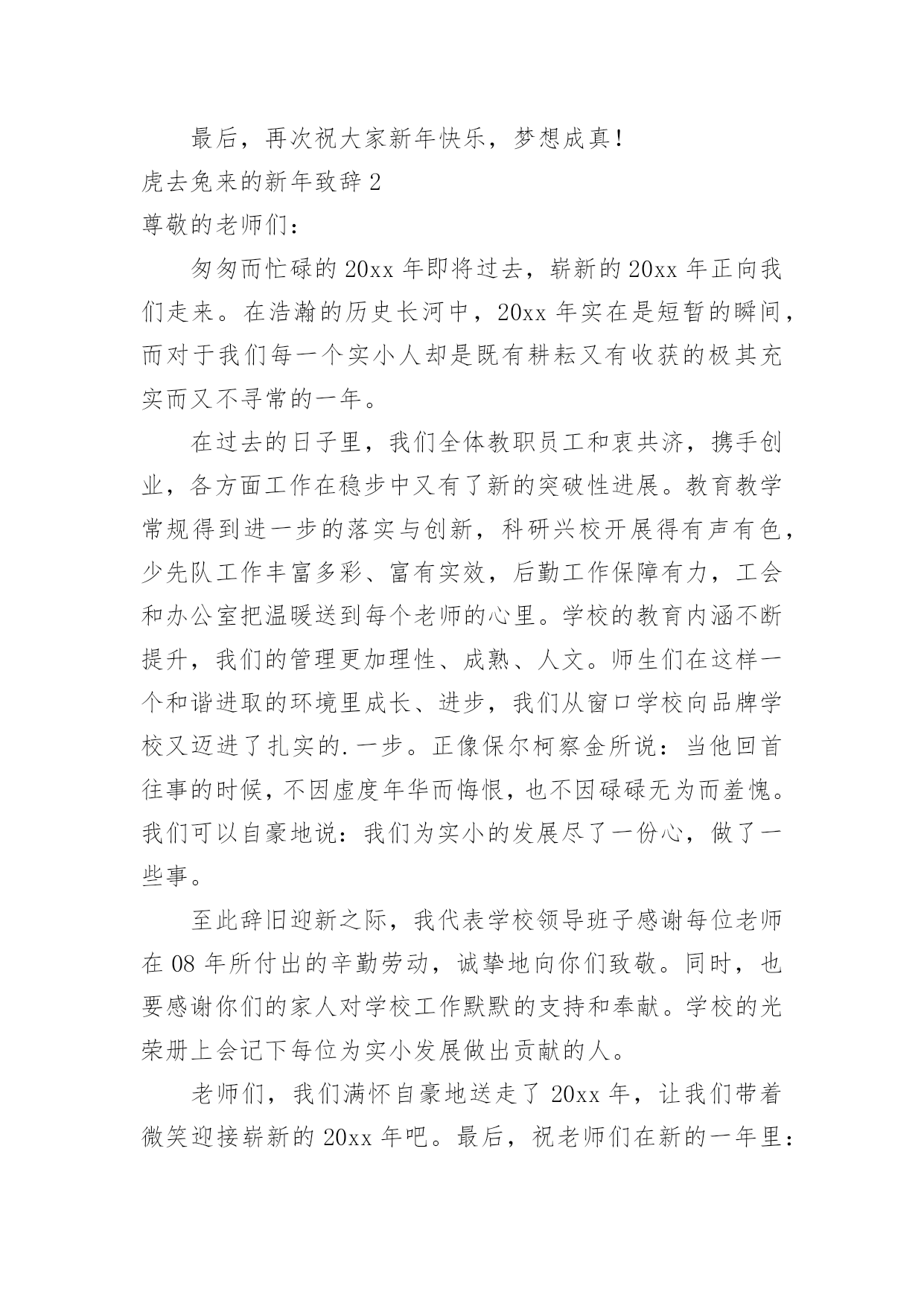 最后，再次祝大家新年快乐，梦想成真！

虎去兔来的新年致辞 2

尊敬的老师们：

匆匆而忙碌的 20xx 年即将过去，崭新的 20xx 年正向我们走来。在浩瀚的历史长河中，20xx 年实在是短暂的瞬间，而对于我们每一个实小人却是既有耕耘又有收获的极其充实而又不寻常的一年。

在过去的日子里，我们全体教职员工和衷共济，携手创业，各方面工作在稳步中又有了新的突破性进展。教育教学常规得到进一步的落实与创新，科研兴校开展得有声有色，少先队工作丰富多彩、富有实效，后勤工作保障有力，工会和办公室把温暖送到每个老师的心里。学校的教育内涵不断提升，我们的管理更加理性、成熟、人文。师生们在这样一个和谐进取的环境里成长、进步，我们从窗口学校向品牌学校又迈进了扎实的.一步。正像保尔柯察金所说：当他回首往事的时候，不因虚度年华而悔恨，也不因碌碌无为而羞愧。我们可以自豪地说：我们为实小的发展尽了一份心，做了一些事。

至此辞旧迎新之际，我代表学校领导班子感谢每位老师在 08 年所付出的辛勤劳动，诚挚地向你们致敬。同时，也要感谢你们的家人对学校工作默默的支持和奉献。学校的光荣册上会记下每位为实小发展做出贡献的人。

老师们，我们满怀自豪地送走了 20xx 年，让我们带着微笑迎接崭新的 20xx 年吧。最后，祝老师们在新的一年里：